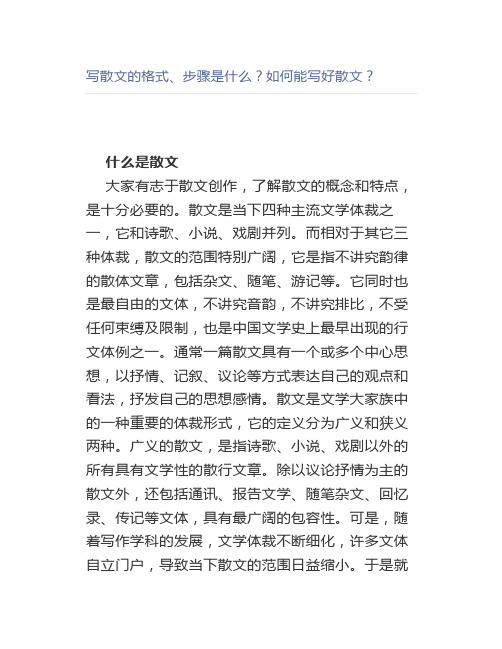 写散文的格式、步骤是什么？如何能写好散文？

什么是散文

大家有志于散文创作，了解散文的概念和特点，是十分必要的。散文是当下四种主流文学体裁之一，它和诗歌、小说、戏剧并列。而相对于其它三种体裁，散文的范围特别广阔，它是指不讲究韵律的散体文章，包括杂文、随笔、游记等。它同时也是最自由的文体，不讲究音韵，不讲究排比，不受任何束缚及限制，也是中国文学史上最早出现的行文体例之一。通常一篇散文具有一个或多个中心思想，以抒情、记叙、议论等方式表达自己的观点和看法，抒发自己的思想感情。散文是文学大家族中的一种重要的体裁形式，它的定义分为广义和狭义两种。广义的散文，是指诗歌、小说、戏剧以外的所有具有文学性的散行文章。除以议论抒情为主的散文外，还包括通讯、报告文学、随笔杂文、回忆录、传记等文体，具有最广阔的包容性。可是，随着写作学科的发展，文学体裁不断细化，许多文体自立门户，导致当下散文的范围日益缩小。于是就